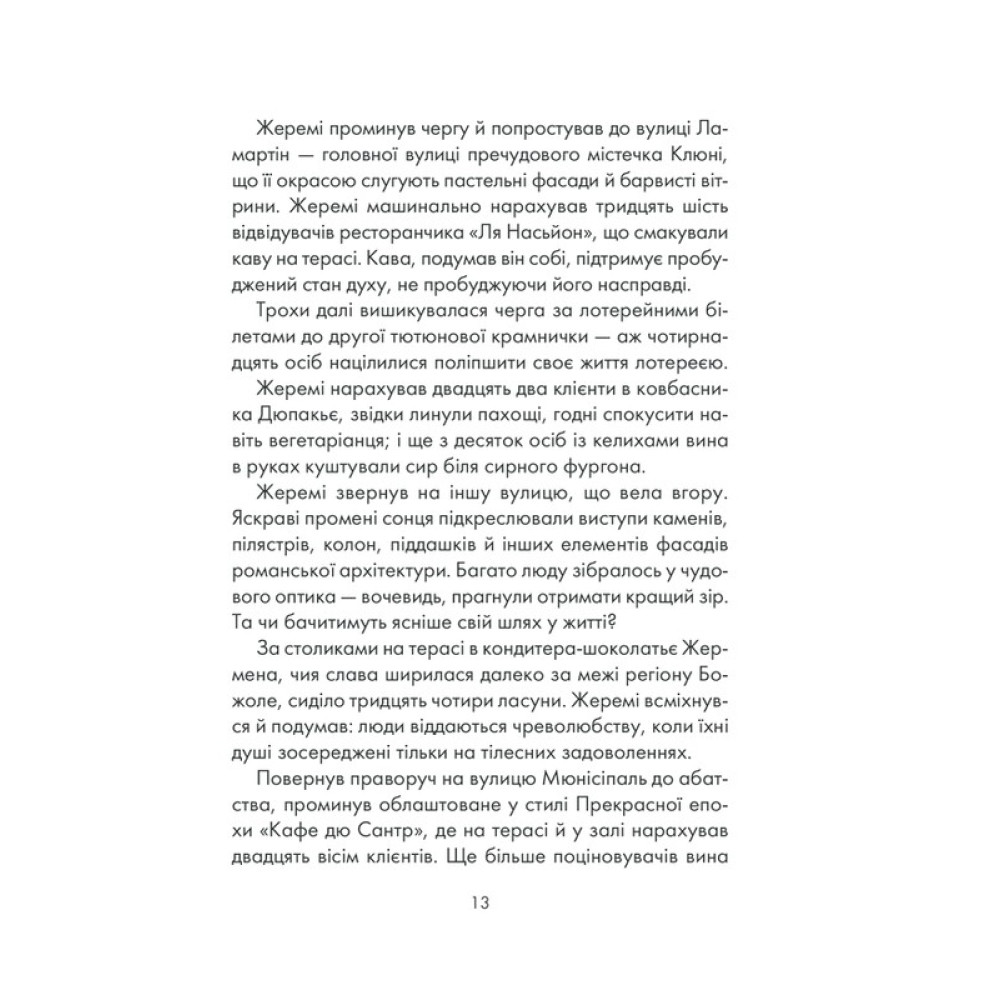 Жеремі проминув чергу й попростував до вулиці Ламартін — головної вулиці пречудового містечка Клюні, що її окрасою слугують пастельні фасади й барвисті вітрини. Жеремі машинально нарахував тридцять шість відвідувачів ресторанчика «Ля Насьйон», що смакували каву на терасі. Кава, подумав він собі, підтримує пробуджений стан духу, не пробуджуючи його насправді.

Трохи далі вишикувалася черга за лотерейними білетами до другої тютюнової крамнички — аж чотирнадцять осіб націлилися поліпшити своє життя лотереєю.

Жеремі нарахував двадцять два клієнти в ковбасника Дюпакьє, звідки линули пахощі, годні спокусити навіть вегетаріанця; і ще з десяток осіб із келихами вина в руках куштували сир біля сирного фургона.

Жеремі звернув на іншу вулицю, що вела вгору. Яскраві промені сонця підкреслювали виступи каменів, пілястрів, колон, піддашків й інших елементів фасадів романської архітектури. Багато люду зібралось у чудового оптика — вочевидь, прагнули отримати кращий зір. Та чи бачитимуть ясніше свій шлях у житті?

За столиками на терасі в кондитера-шоколатьє Жермена, чия слава ширилася далеко за межі регіону Божоле, сиділо тридцять чотири ласуни. Жеремі всміхнувся й подумав: люди віддаються чреволюбству, коли їхні душі зосереджені тільки на тілесних задоволеннях.

Повернув праворуч на вулицю Мюнісіпаль до абатства, проминув облаштоване у стилі Прекрасної епохи «Кафе дю Сантр», де на терасі й у залі нарахував двадцять вісім клієнтів. Ще більше поціновувачів вина

13